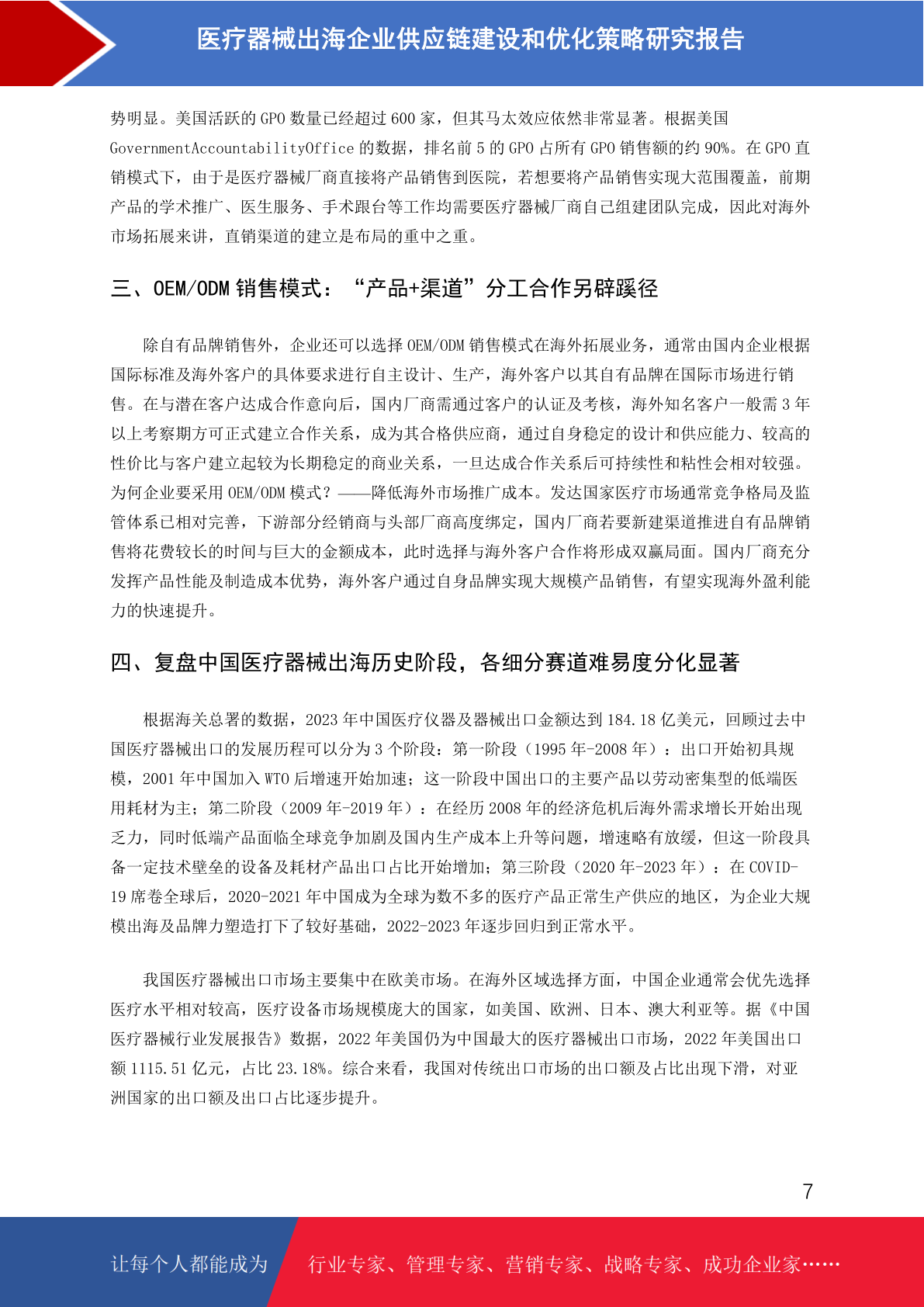 医疗器械出海企业供应链建设和优化策略研究报告

势明显。美国活跃的 GPO 数量已经超过 600 家，但其马太效应依然非常显著。根据美国 GovernmentAccountabilityOffice 的数据，排名前 5 的 GPO 占所有 GPO 销售额的约 90%。在 GPO 直销模式下，由于是医疗器械厂商直接将产品销售到医院，若想要将产品销售实现大范围覆盖，前期产品的学术推广、医生服务、手术跟台等工作均需要医疗器械厂商自己组建团队完成，因此对海外市场拓展来讲，直销渠道的建立是布局的重中之重。

三、OEM/ODM 销售模式：“产品+渠道”分工合作另辟蹊径

除自有品牌销售外，企业还可以选择 OEM/ODM 销售模式在海外拓展业务，通常由国内企业根据国际标准及海外客户的具体要求进行自主设计、生产，海外客户以其自有品牌在国际市场进行销售。在与潜在客户达成合作意向后，国内厂商需通过客户的认证及考核，海外知名客户一般需 3 年以上考察期方可正式建立合作关系，成为其合格供应商，通过自身稳定的设计和供应能力、较高的性价比与客户建立起较为长期稳定的商业关系，一旦达成合作关系后可持续性和粘性会相对较强。为何企业要采用 OEM/ODM 模式？——降低海外市场推广成本。发达国家医疗市场通常竞争格局及监管体系已相对完善，下游部分经销商与头部厂商高度绑定，国内厂商若要新建渠道推进自有品牌销售将花费较长的时间与巨大的金额成本，此时选择与海外客户合作将形成双赢局面。国内厂商充分发挥产品性能及制造成本优势，海外客户通过自身品牌实现大规模产品销售，有望实现海外盈利能力的快速提升。

四、复盘中国医疗器械出海历史阶段，各细分赛道难易度分化显著

根据海关总署的数据，2023 年中国医疗仪器及器械出口金额达到 184.18 亿美元，回顾过去中国医疗器械出口的发展历程可以分为 3 个阶段：第一阶段（1995 年-2008 年）：出口开始初具规模，2001 年中国加入 WTO 后增速开始加速；这一阶段中国出口的主要产品以劳动密集型的低端医用耗材为主；第二阶段（2009 年-2019 年）：在经历 2008 年的经济危机后海外需求增长开始出现乏力，同时低端产品面临全球竞争加剧及国内生产成本上升等问题，增速略有放缓，但这一阶段具备一定技术壁垒的设备及耗材产品出口占比开始增加；第三阶段（2020 年-2023 年）：在 COVID-19 席卷全球后，2020-2021 年中国成为全球为数不多的医疗产品正常生产供应的地区，为企业大规模出海及品牌力塑造打下了较好基础，2022-2023 年逐步回归到正常水平。

我国医疗器械出口市场主要集中在欧美市场。在海外区域选择方面，中国企业通常会优先选择医疗水平相对较高，医疗设备市场规模庞大的国家，如美国、欧洲、日本、澳大利亚等。据《中国医疗器械行业发展报告》数据，2022 年美国仍为中国最大的医疗器械出口市场，2022 年美国出口额 1115.51 亿元，占比 23.18%。综合来看，我国对传统出口市场的出口额及占比出现下滑，对亚洲国家的出口额及出口占比逐步提升。

7

让每个人都能成为 行业专家、管理专家、营销专家、战略专家、成功企业家……